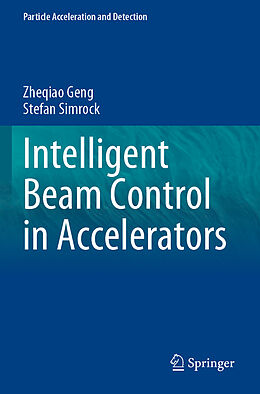 Particle Acceleration and Detection

Zheqiao Geng
Stefan Simrock

Intelligent Beam Control in Accelerators

Springer